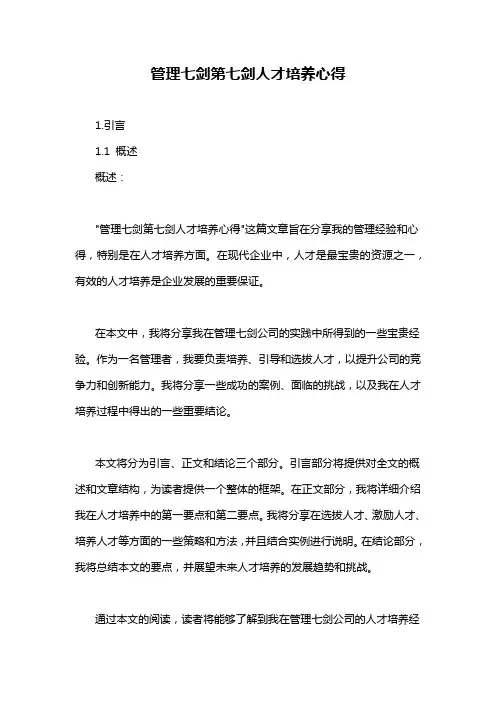 管理七剑第七剑人才培养心得

1.引言

1.1 概述

概述：

"管理七剑第七剑人才培养心得"这篇文章旨在分享我的管理经验和心得，特别是在人才培养方面。在现代企业中，人才是最宝贵的资源之一，有效的人才培养是企业发展的重要保证。

在本文中，我将分享我在管理七剑公司的实践中所得到的一些宝贵经验。作为一名管理者，我要负责培养、引导和选拔人才，以提升公司的竞争力和创新能力。我将分享一些成功的案例、面临的挑战，以及我在人才培养过程中得出的一些重要结论。

本文将分为引言、正文和结论三个部分。引言部分将提供对全文的概述和文章结构，为读者提供一个整体的框架。在正文部分，我将详细介绍我在人才培养中的第一要点和第二要点。我将分享在选拔人才、激励人才、培养人才等方面的一些策略和方法，并且结合实例进行说明。在结论部分，我将总结本文的要点，并展望未来人才培养的发展趋势和挑战。

通过本文的阅读，读者将能够了解到我在管理七剑公司的人才培养经